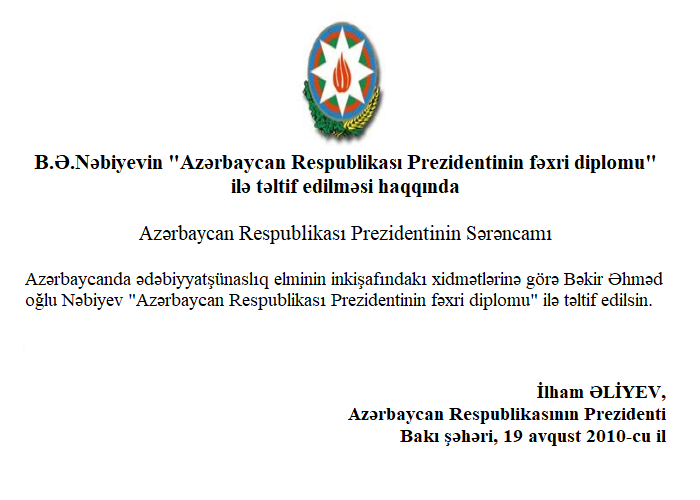 B.Ə.Nəbiyevin "Azərbaycan Respublikası Prezidentinin fəxri diplomu" ilə təltif edilməsi haqqında

Azərbaycan Respublikası Prezidentinin Sərəncamı

Azərbaycanda ədəbiyyatşünaslıq elminin inkişafındakı xidmətlərinə görə Bəkir Əhməd oğlu Nəbiyev "Azərbaycan Respublikası Prezidentinin fəxri diplomu" ilə təltif edilsin.

İlham ƏLİYEV,
Azərbaycan Respublikasının Prezidenti
Bakı şəhəri, 19 avqust 2010-cu il